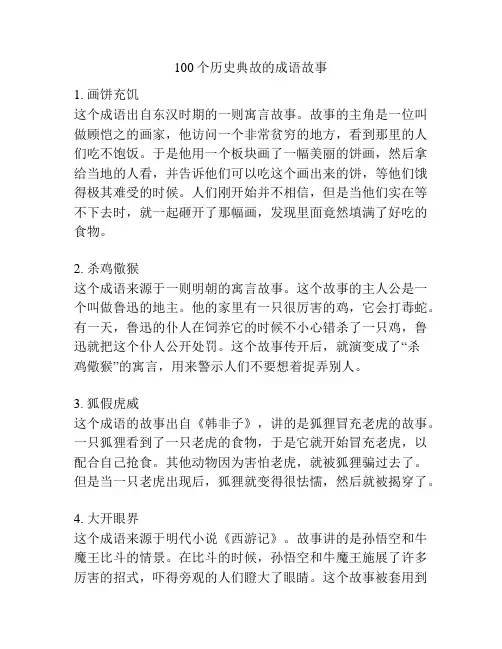 100个历史典故的成语故事

1. 画饼充饥
这个成语出自东汉时期的一则寓言故事。故事的主角是一位叫做顾恺之的画家，他访问一个非常贫穷的地方，看到那里的人们吃不饱饭。于是他用一个板块画了一幅美丽的饼画，然后拿给当地的人看，并告诉他们可以吃这个画出来的饼，等他们饿得极其难受的时候。人们刚开始并不相信，但是当他们实在等不下去时，就一起砸开了那幅画，发现里面竟然填满了好吃的食物。

2. 杀鸡儆猴
这个成语来源于一则明朝的寓言故事。这个故事的主人公是一个叫做鲁迅的地主。他的家里有一只很厉害的鸡，它会打毒蛇。有一天，鲁迅的仆人在饲养它的时候不小心错杀了一只鸡，鲁迅就把这个仆人公开处罚。这个故事传开后，就演变成了“杀鸡儆猴”的寓言，用来警示人们不要想着捉弄别人。

3. 狐假虎威
这个成语的故事出自《韩非子》，讲的是狐狸冒充老虎的故事。一只狐狸看到了一只老虎的食物，于是它就开始冒充老虎，以配合自己抢食。其他动物因为害怕老虎，就被狐狸骗过去了。但是当一只老虎出现后，狐狸就变得很怯懦，然后就被揭穿了。

4. 大开眼界
这个成语来源于明代小说《西游记》。故事讲的是孙悟空和牛魔王比斗的情景。在比斗的时候，孙悟空和牛魔王施展了许多厉害的招式，吓得旁观的人们瞪大了眼睛。这个故事被套用到